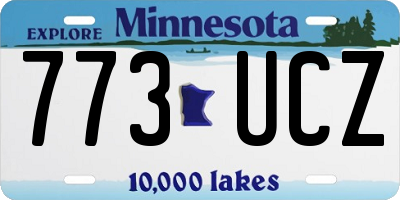 EXPLORE Minnesota

773 UCZ

10,000 lakes